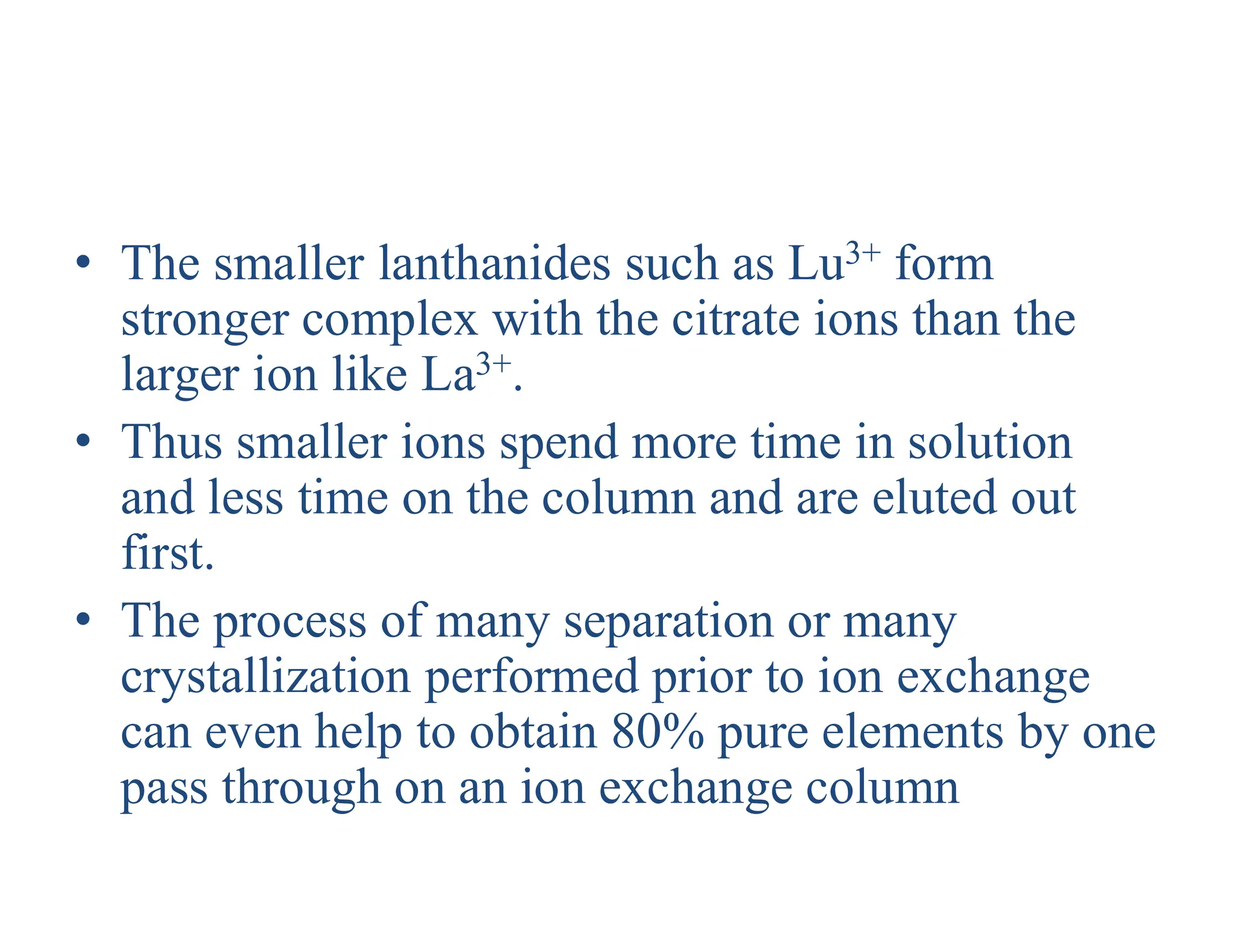 • The smaller lanthanides such as $Lu^{3+}$ form stronger complex with the citrate ions than the larger ion like $La^{3+}$.

• Thus smaller ions spend more time in solution and less time on the column and are eluted out first.

• The process of many separation or many crystallization performed prior to ion exchange can even help to obtain 80% pure elements by one pass through on an ion exchange column